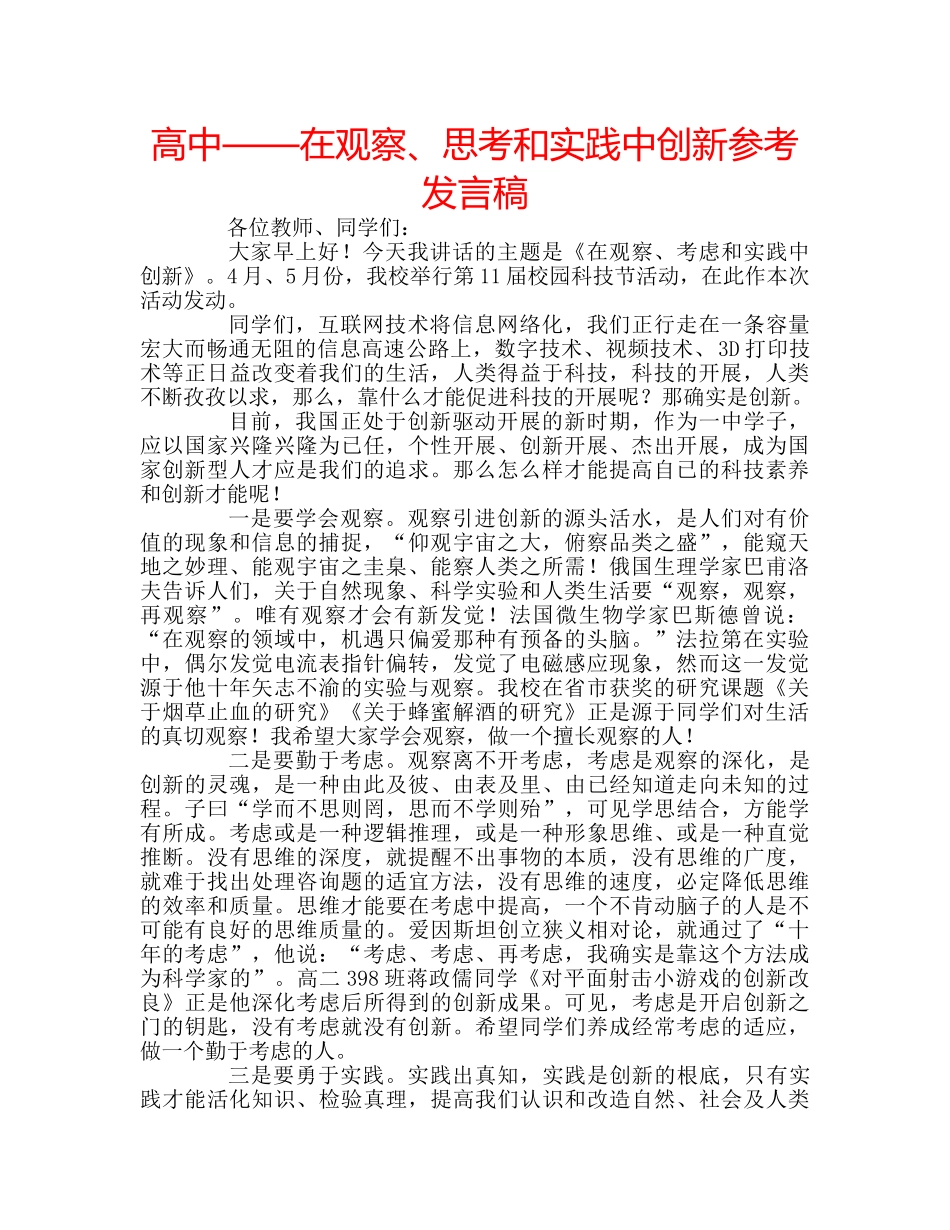 高中——在观察、思考和实践中创新参考发言稿

各位教师、同学们：

大家早上好！今天我讲话的主题是《在观察、考虑和实践中创新》。4月、5月份，我校举行第11届校园科技节活动，在此作本次活动发动。

同学们，互联网技术将信息网络化，我们正行走在一条容量宏大而畅通无阻的信息高速公路上，数字技术、视频技术、3D打印技术等正日益改变着我们的生活，人类得益于科技，科技的开展，人类不断孜孜以求，那么，靠什么才能促进科技的开展呢？那确实是创新。

目前，我国正处于创新驱动开展的新时期，作为一中学子，应以国家兴隆兴隆为己任，个性开展、创新开展、杰出开展，成为国家创新型人才应是我们的追求。那么怎么样才能提高自己的科技素养和创新才能呢！

一是要学会观察。观察引进创新的源头活水，是人们对有价值的现象和信息的捕捉，“仰观宇宙之大，俯察品类之盛”，能窥天地之妙理、能观宇宙之圭臬、能察人类之所需！俄国生理学家巴甫洛夫告诉人们，关于自然现象、科学实验和人类生活要“观察，观察，再观察”。唯有观察才会有新发觉！法国微生物学家巴斯德曾说：“在观察的领域中，机遇只偏爱那种有预备的头脑。”法拉第在实验中，偶尔发觉电流表指针偏转，发觉了电磁感应现象，然而这一发觉源于他十年矢志不渝的实验与观察。我校在省市获奖的研究课题《关于烟草止血的研究》《关于蜂蜜解酒的研究》正是源于同学们对生活的真切观察！我希望大家学会观察，做一个擅长观察的人！

二是要勤于考虑。观察离不开考虑，考虑是观察的深化，是创新的灵魂，是一种由此及彼、由表及里、由已经知道走向未知的过程。子曰“学而不思则罔，思而不学则殆”，可见学思结合，方能学有所成。考虑或是一种逻辑推理，或是一种形象思维、或是一种直觉推断。没有思维的深度，就提醒不出事物的本质，没有思维的广度，就难于找出处理咨询题的适宜方法，没有思维的速度，必定降低思维的效率和质量。思维才能要在考虑中提高，一个不肯动脑子的人是不可能有良好的思维质量的。爱因斯坦创立狭义相对论，就通过了“十年的考虑”，他说：“考虑、考虑、再考虑，我确实是靠这个方法成为科学家的”。高二398班蒋政儒同学《对平面射击小游戏的创新改良》正是他深化考虑后所得到的创新成果。可见，考虑是开启创新之门的钥匙，没有考虑就没有创新。希望同学们养成经常考虑的适应，做一个勤于考虑的人。

三是要勇于实践。实践出真知，实践是创新的根底，只有实践才能活化知识、检验真理，提高我们认识和改造自然、社会及人类